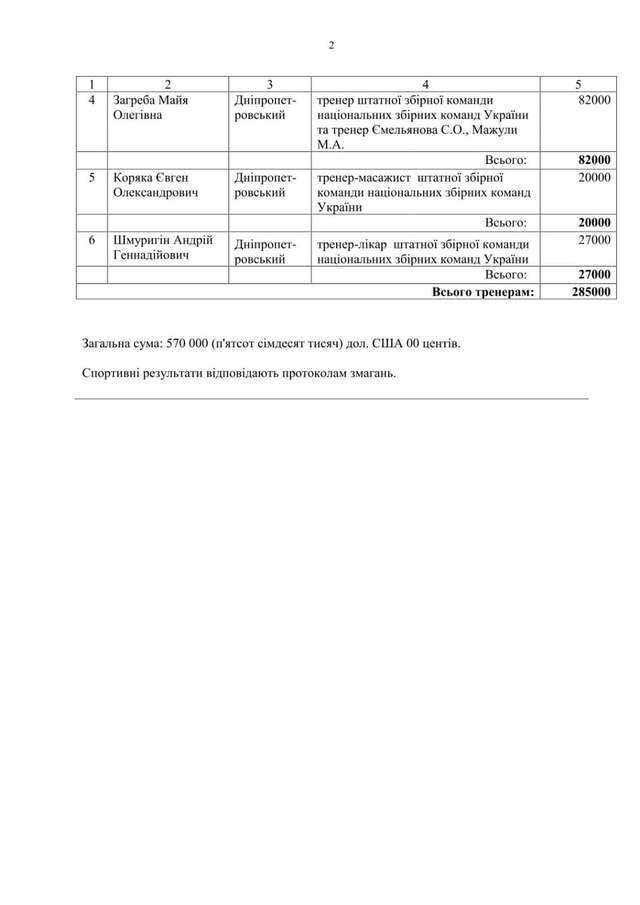 2

| 1 | 2 | 3 | 4 | 5 |
|---|---|---|---|---|
| 4 | Загреба Майя Олегівна | Дніпропетровський | тренер штатної збірної команди національних збірних команд України та тренер Ємельянова С.О., Мажули М.А. | 82000 |
| | | | Всього: | **82000** |
| 5 | Коряка Євген Олександрович | Дніпропетровський | тренер-масажист штатної збірної команди національних збірних команд України | 20000 |
| | | | Всього: | **20000** |
| 6 | Шмуригін Андрій Геннадійович | Дніпропетровський | тренер-лікар штатної збірної команди національних збірних команд України | 27000 |
| | | | Всього: | **27000** |
| | | | **Всього тренерам:** | **285000** |

Загальна сума: 570 000 (п'ятсот сімдесят тисяч) дол. США 00 центів.

Спортивні результати відповідають протоколам змагань.